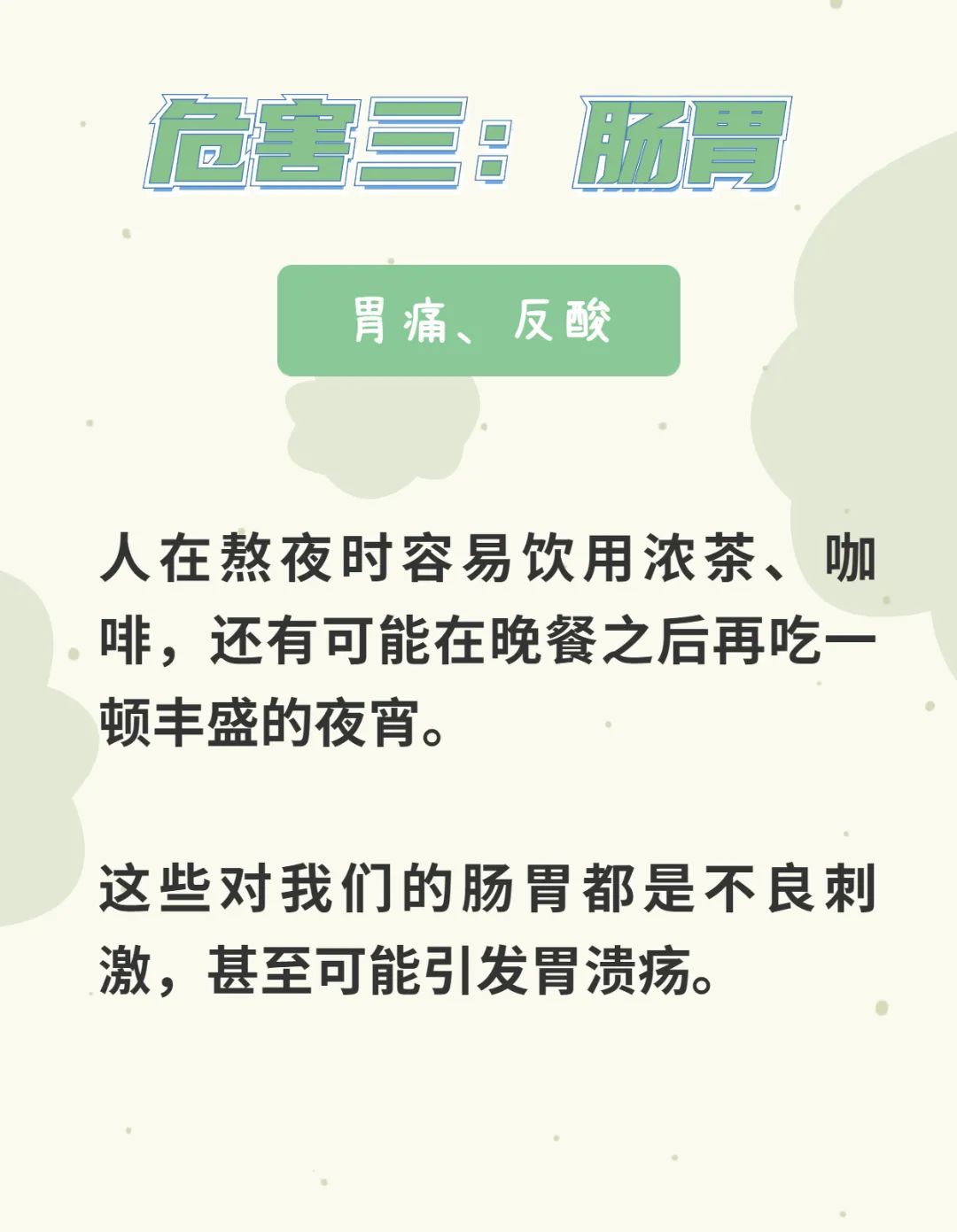 危害三：肠胃

胃痛、反酸

人在熬夜时容易饮用浓茶、咖啡，还有可能在晚餐之后再吃一顿丰盛的夜宵。

这些对我们的肠胃都是不良刺激，甚至可能引发胃溃疡。